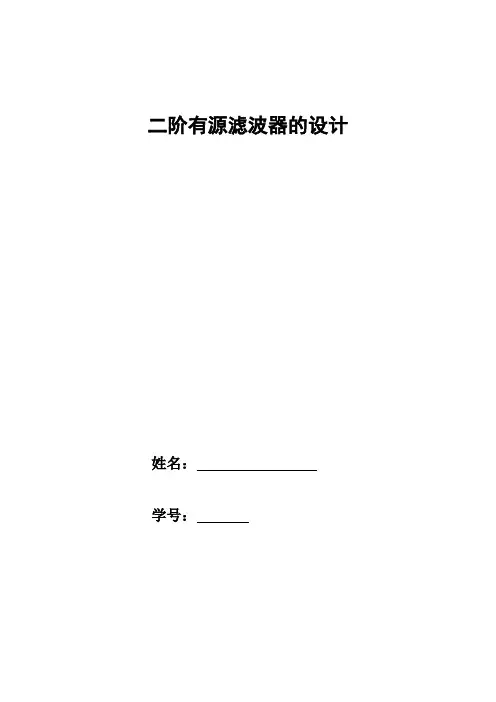 二阶有源滤波器的设计

姓名：____

学号：____